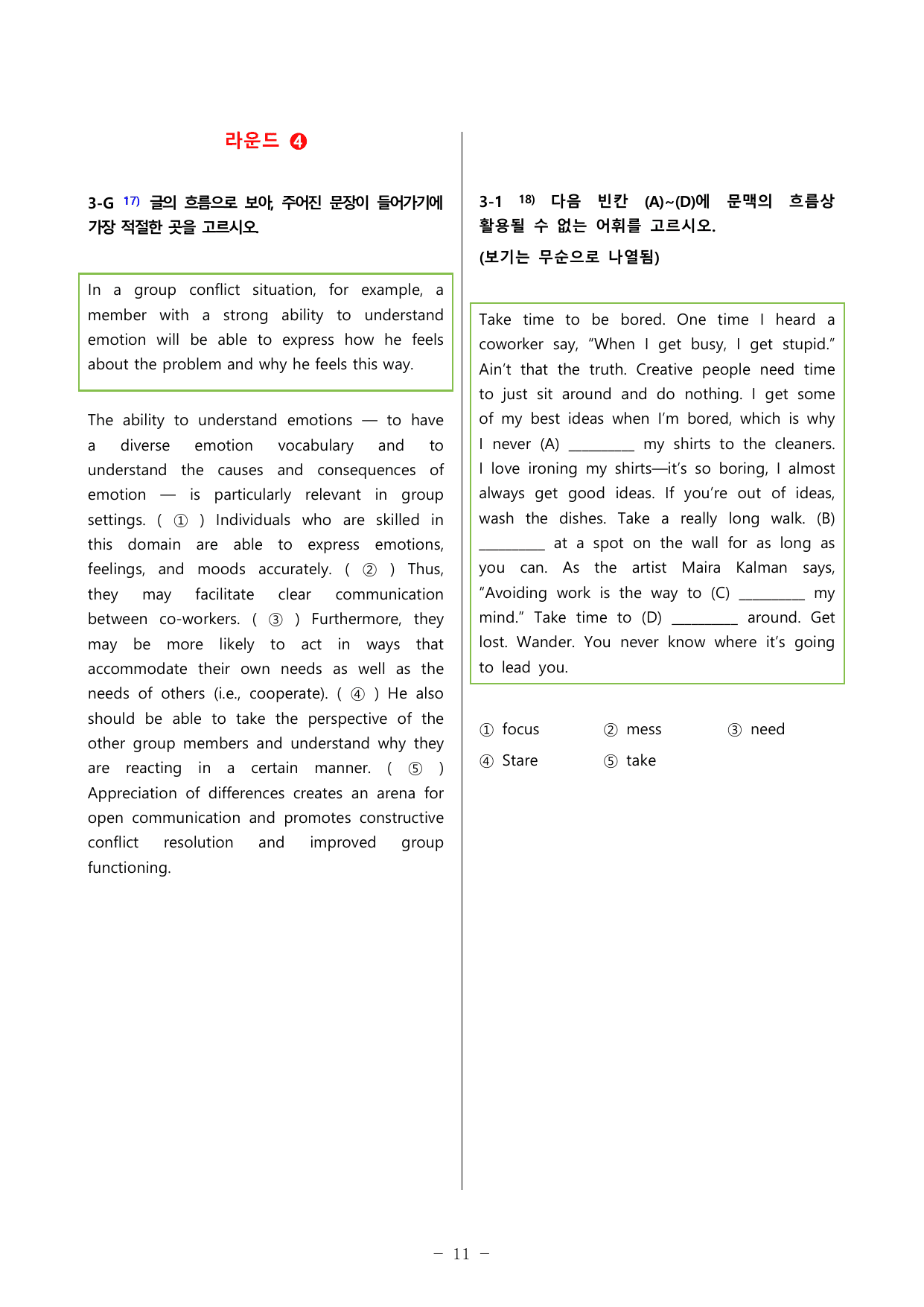 라운드 ❹

3-G $^{17)}$ 글의 흐름으로 보아, 주어진 문장이 들어가기에 가장 적절한 곳을 고르시오.

In a group conflict situation, for example, a member with a strong ability to understand emotion will be able to express how he feels about the problem and why he feels this way.

The ability to understand emotions — to have a diverse emotion vocabulary and to understand the causes and consequences of emotion — is particularly relevant in group settings. ( ① ) Individuals who are skilled in this domain are able to express emotions, feelings, and moods accurately. ( ② ) Thus, they may facilitate clear communication between co-workers. ( ③ ) Furthermore, they may be more likely to act in ways that accommodate their own needs as well as the needs of others (i.e., cooperate). ( ④ ) He also should be able to take the perspective of the other group members and understand why they are reacting in a certain manner. ( ⑤ ) Appreciation of differences creates an arena for open communication and promotes constructive conflict resolution and improved group functioning.

3-1 $^{18)}$ 다음 빈칸 (A)~(D)에 문맥의 흐름상 활용될 수 없는 어휘를 고르시오.
(보기는 무순으로 나열됨)

Take time to be bored. One time I heard a coworker say, "When I get busy, I get stupid." Ain't that the truth. Creative people need time to just sit around and do nothing. I get some of my best ideas when I'm bored, which is why I never (A) ____ my shirts to the cleaners. I love ironing my shirts—it's so boring, I almost always get good ideas. If you're out of ideas, wash the dishes. Take a really long walk. (B) ____ at a spot on the wall for as long as you can. As the artist Maira Kalman says, "Avoiding work is the way to (C) ____ my mind." Take time to (D) ____ around. Get lost. Wander. You never know where it's going to lead you.

① focus ② mess ③ need
④ Stare ⑤ take

- 11 -